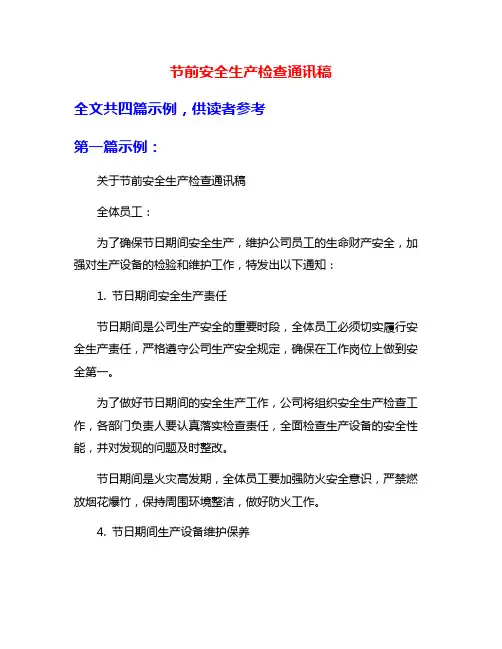 节前安全生产检查通讯稿

全文共四篇示例，供读者参考

第一篇示例：

关于节前安全生产检查通讯稿

全体员工：

为了确保节日期间安全生产，维护公司员工的生命财产安全，加强对生产设备的检验和维护工作，特发出以下通知：

1. 节日期间安全生产责任

节日期间是公司生产安全的重要时段，全体员工必须切实履行安全生产责任，严格遵守公司生产安全规定，确保在工作岗位上做到安全第一。

为了做好节日期间的安全生产工作，公司将组织安全生产检查工作，各部门负责人要认真落实检查责任，全面检查生产设备的安全性能，并对发现的问题及时整改。

节日期间是火灾高发期，全体员工要加强防火安全意识，严禁燃放烟花爆竹，保持周围环境整洁，做好防火工作。

4. 节日期间生产设备维护保养